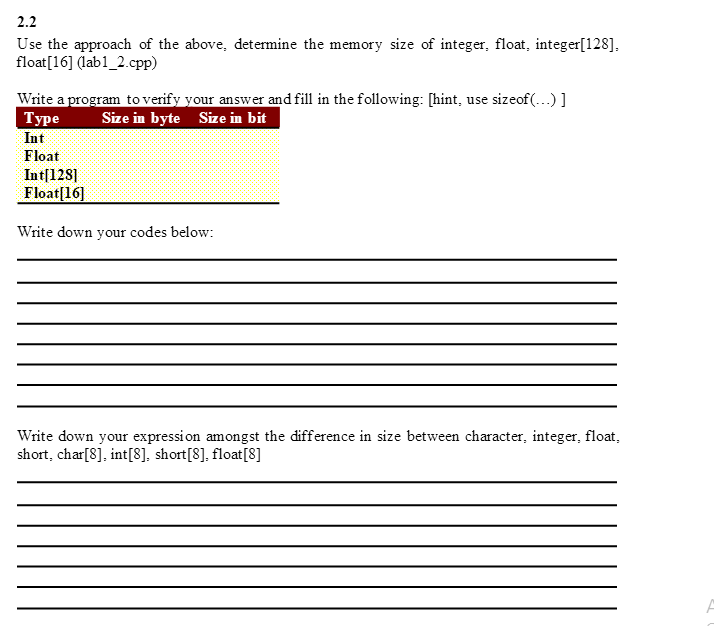 2.2
Use the approach of the above, determine the memory size of integer, float, integer[128], float[16] (lab1_2.cpp)

Write a program to verify your answer and fill in the following: [hint, use sizeof(...) ]

| Type | Size in byte | Size in bit |
|---|---|---|
| Int | | |
| Float | | |
| Int[128] | | |
| Float[16] | | |

Write down your codes below:

Write down your expression amongst the difference in size between character, integer, float, short, char[8], int[8], short[8], float[8]